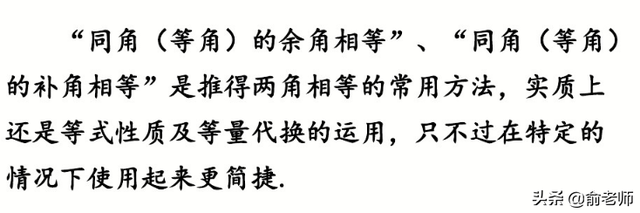 “同角（等角）的余角相等”、“同角（等角）的补角相等”是推得两角相等的常用方法，实质上还是等式性质及等量代换的运用，只不过在特定的情况下使用起来更简捷.

头条 @俞老师